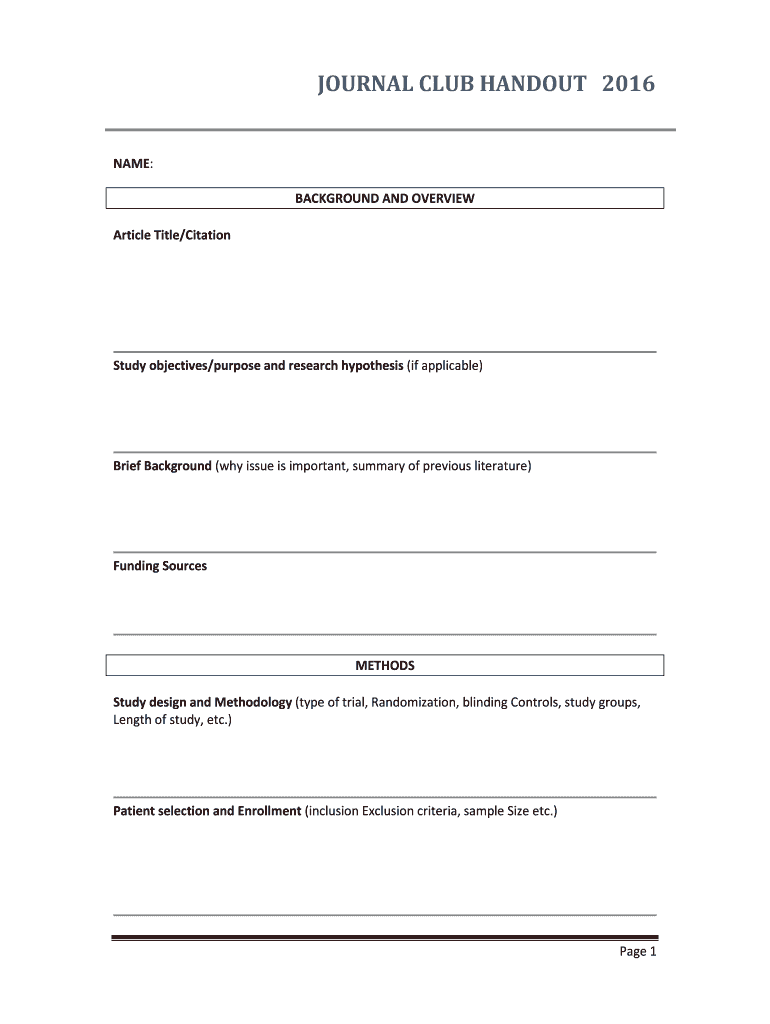 JOURNAL CLUB HANDOUT 2016

NAME:

BACKGROUND AND OVERVIEW

Article Title/Citation

Study objectives/purpose and research hypothesis (if applicable)

Brief Background (why issue is important, summary of previous literature)

Funding Sources

METHODS

Study design and Methodology (type of trial, Randomization, blinding Controls, study groups, Length of study, etc.)

Patient selection and Enrollment (inclusion Exclusion criteria, sample Size etc.)

Page 1